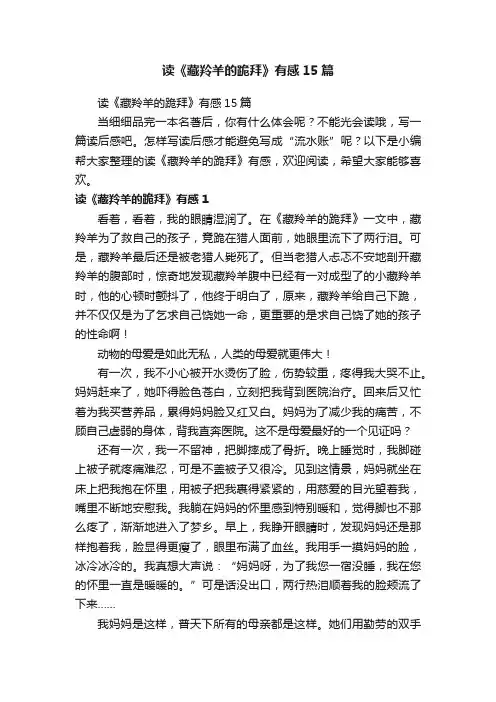 读《藏羚羊的跪拜》有感15篇

读《藏羚羊的跪拜》有感15篇

当细细品完一本名著后，你有什么体会呢？不能光会读哦，写一篇读后感吧。怎样写读后感才能避免写成“流水账”呢？以下是小编帮大家整理的读《藏羚羊的跪拜》有感，欢迎阅读，希望大家能够喜欢。

读《藏羚羊的跪拜》有感1

看着，看着，我的眼睛湿润了。在《藏羚羊的跪拜》一文中，藏羚羊为了救自己的孩子，竟跪在猎人面前，她眼里流下了两行泪。可是，藏羚羊最后还是被老猎人毙死了。但当老猎人忐忑不安地剖开藏羚羊的腹部时，惊奇地发现藏羚羊腹中已经有一对成型了的小藏羚羊时，他的心顿时颤抖了，他终于明白了，原来，藏羚羊给自己下跪，并不仅仅是为了乞求自己饶她一命，更重要的是求自己饶了她的孩子的性命啊！

动物的母爱是如此无私，人类的母爱就更伟大！

有一次，我不小心被开水烫伤了脸，伤势较重，疼得我大哭不止。妈妈赶来了，她吓得脸色苍白，立刻把我背到医院治疗。回来后又忙着为我买营养品，累得妈妈脸又红又白。妈妈为了减少我的痛苦，不顾自己虚弱的身体，背我直奔医院。这不是母爱最好的一个见证吗？

还有一次，我一不留神，把脚摔成了骨折。晚上睡觉时，我脚碰上被子就疼痛难忍，可是不盖被子又很冷。见到这情景，妈妈就坐在床上把我抱在怀里，用被子把我裹得紧紧的，用慈爱的目光望着我，嘴里不断地安慰我。我躺在妈妈的怀里感到特别暖和，觉得脚也不那么疼了，渐渐地进入了梦乡。早上，我睁开眼睛时，发现妈妈还是那样抱着我，脸显得更瘦了，眼里布满了血丝。我用手一摸妈妈的脸，冰冷冰冷的。我真想大声说：“妈妈呀，为了我您一宿没睡，我在您的怀里一直是暖暖的。”可是话没出口，两行热泪顺着我的脸颊流了下来……

我妈妈是这样，普天下所有的母亲都是这样。她们用勤劳的双手